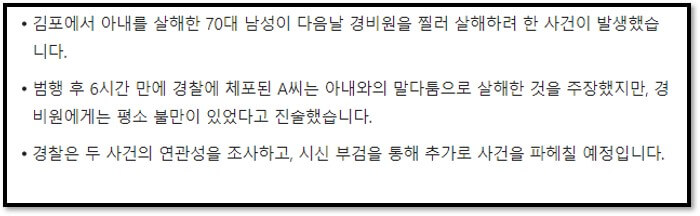 • 김포에서 아내를 살해한 70대 남성이 다음날 경비원을 찔러 살해하려 한 사건이 발생했습니다.

• 범행 후 6시간 만에 경찰에 체포된 A씨는 아내와의 말다툼으로 살해한 것을 주장했지만, 경비원에게는 평소 불만이 있었다고 진술했습니다.

• 경찰은 두 사건의 연관성을 조사하고, 시신 부검을 통해 추가로 사건을 파헤칠 예정입니다.